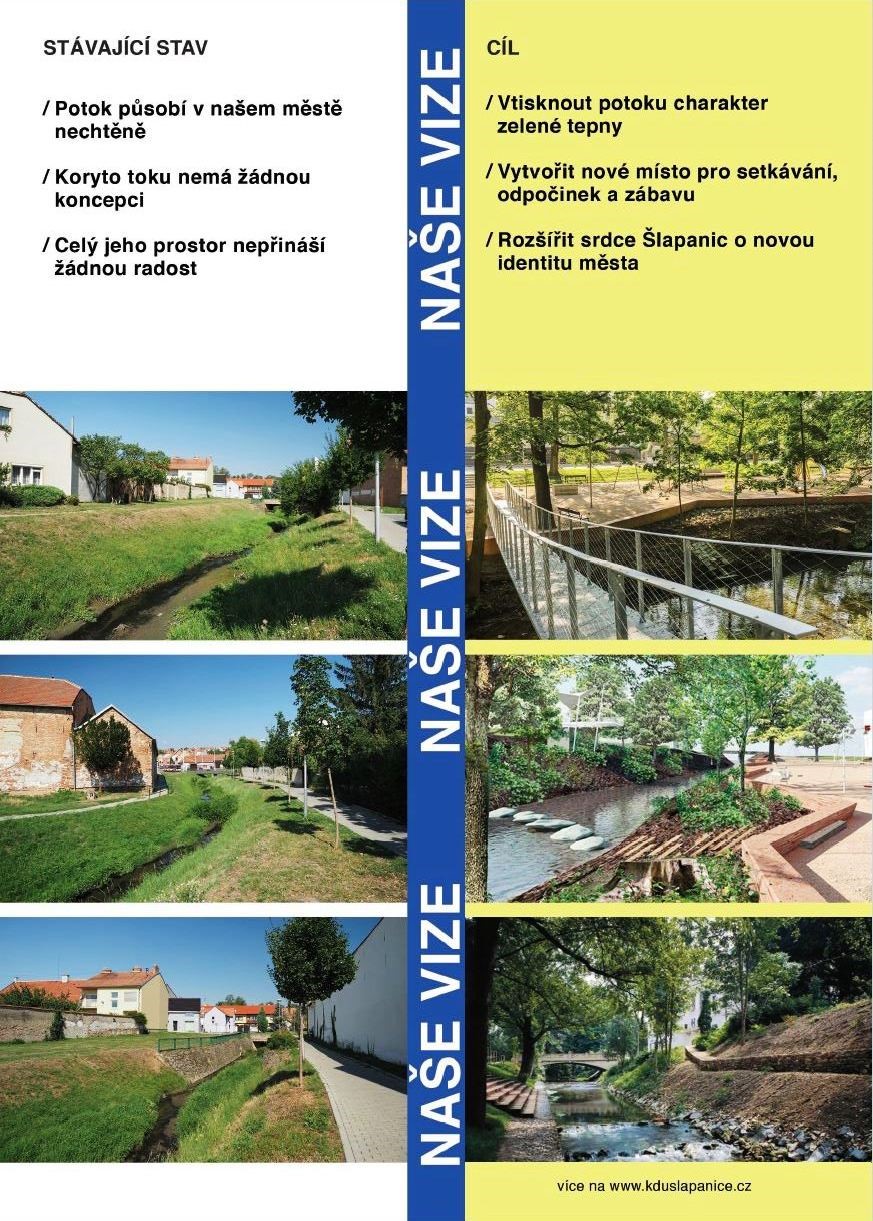 STÁVAJÍCÍ STAV

/ Potok působí v našem městě nechtěně

/ Koryto toku nemá žádnou koncepci

/ Celý jeho prostor nepřináší žádnou radost

NAŠE VIZE

NAŠE VIZE

NAŠE VIZE

CÍL

/ Vtisknout potoku charakter zelené tepny

/ Vytvořit nové místo pro setkávání, odpočinek a zábavu

/ Rozšířit srdce Šlapanic o novou identitu města

více na www.kduslapanice.cz